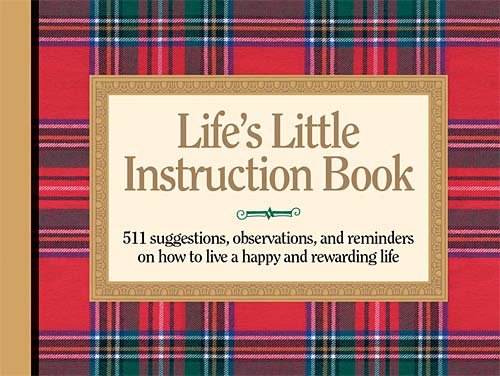 Life's Little Instruction Book

511 suggestions, observations, and reminders on how to live a happy and rewarding life